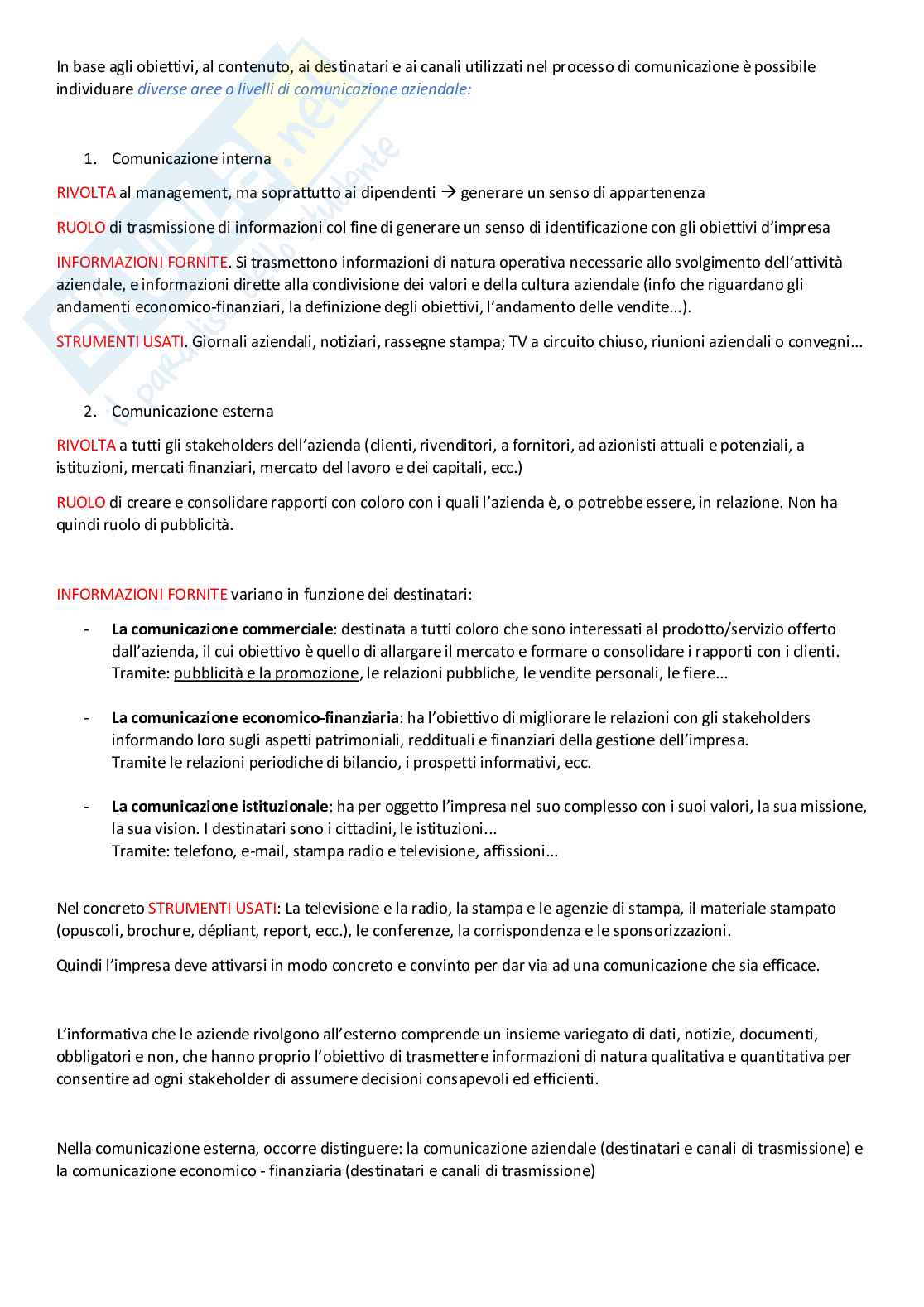 In base agli obiettivi, al contenuto, ai destinatari e ai canali utilizzati nel processo di comunicazione è possibile individuare diverse aree o livelli di comunicazione aziendale:

1. Comunicazione interna

RIVOLTA al management, ma soprattutto ai dipendenti → generare un senso di appartenenza

RUOLO di trasmissione di informazioni col fine di generare un senso di identificazione con gli obiettivi d'impresa

INFORMAZIONI FORNITE. Si trasmettono informazioni di natura operativa necessarie allo svolgimento dell'attività aziendale, e informazioni dirette alla condivisione dei valori e della cultura aziendale (info che riguardano gli andamenti economico-finanziari, la definizione degli obiettivi, l'andamento delle vendite...).

STRUMENTI USATI. Giornali aziendali, notiziari, rassegne stampa; TV a circuito chiuso, riunioni aziendali o convegni...

2. Comunicazione esterna

RIVOLTA a tutti gli stakeholders dell'azienda (clienti, rivenditori, a fornitori, ad azionisti attuali e potenziali, a istituzioni, mercati finanziari, mercato del lavoro e dei capitali, ecc.)

RUOLO di creare e consolidare rapporti con coloro con i quali l'azienda è, o potrebbe essere, in relazione. Non ha quindi ruolo di pubblicità.

INFORMAZIONI FORNITE variano in funzione dei destinatari:

- La comunicazione commerciale: destinata a tutti coloro che sono interessati al prodotto/servizio offerto dall'azienda, il cui obiettivo è quello di allargare il mercato e formare o consolidare i rapporti con i clienti. Tramite: pubblicità e la promozione, le relazioni pubbliche, le vendite personali, le fiere...

- La comunicazione economico-finanziaria: ha l'obiettivo di migliorare le relazioni con gli stakeholders informando loro sugli aspetti patrimoniali, reddituali e finanziari della gestione dell'impresa. Tramite le relazioni periodiche di bilancio, i prospetti informativi, ecc.

- La comunicazione istituzionale: ha per oggetto l'impresa nel suo complesso con i suoi valori, la sua missione, la sua vision. I destinatari sono i cittadini, le istituzioni... Tramite: telefono, e-mail, stampa radio e televisione, affissioni...

Nel concreto STRUMENTI USATI: La televisione e la radio, la stampa e le agenzie di stampa, il materiale stampato (opuscoli, brochure, dépliant, report, ecc.), le conferenze, la corrispondenza e le sponsorizzazioni.

Quindi l'impresa deve attivarsi in modo concreto e convinto per dar via ad una comunicazione che sia efficace.

L'informativa che le aziende rivolgono all'esterno comprende un insieme variegato di dati, notizie, documenti, obbligatori e non, che hanno proprio l'obiettivo di trasmettere informazioni di natura qualitativa e quantitativa per consentire ad ogni stakeholder di assumere decisioni consapevoli ed efficienti.

Nella comunicazione esterna, occorre distinguere: la comunicazione aziendale (destinatari e canali di trasmissione) e la comunicazione economico - finanziaria (destinatari e canali di trasmissione)